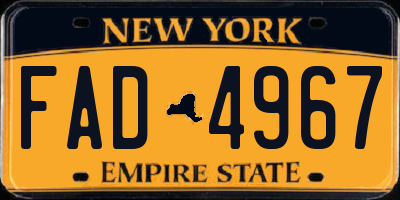 NEW YORK

FAD 4967

EMPIRE STATE